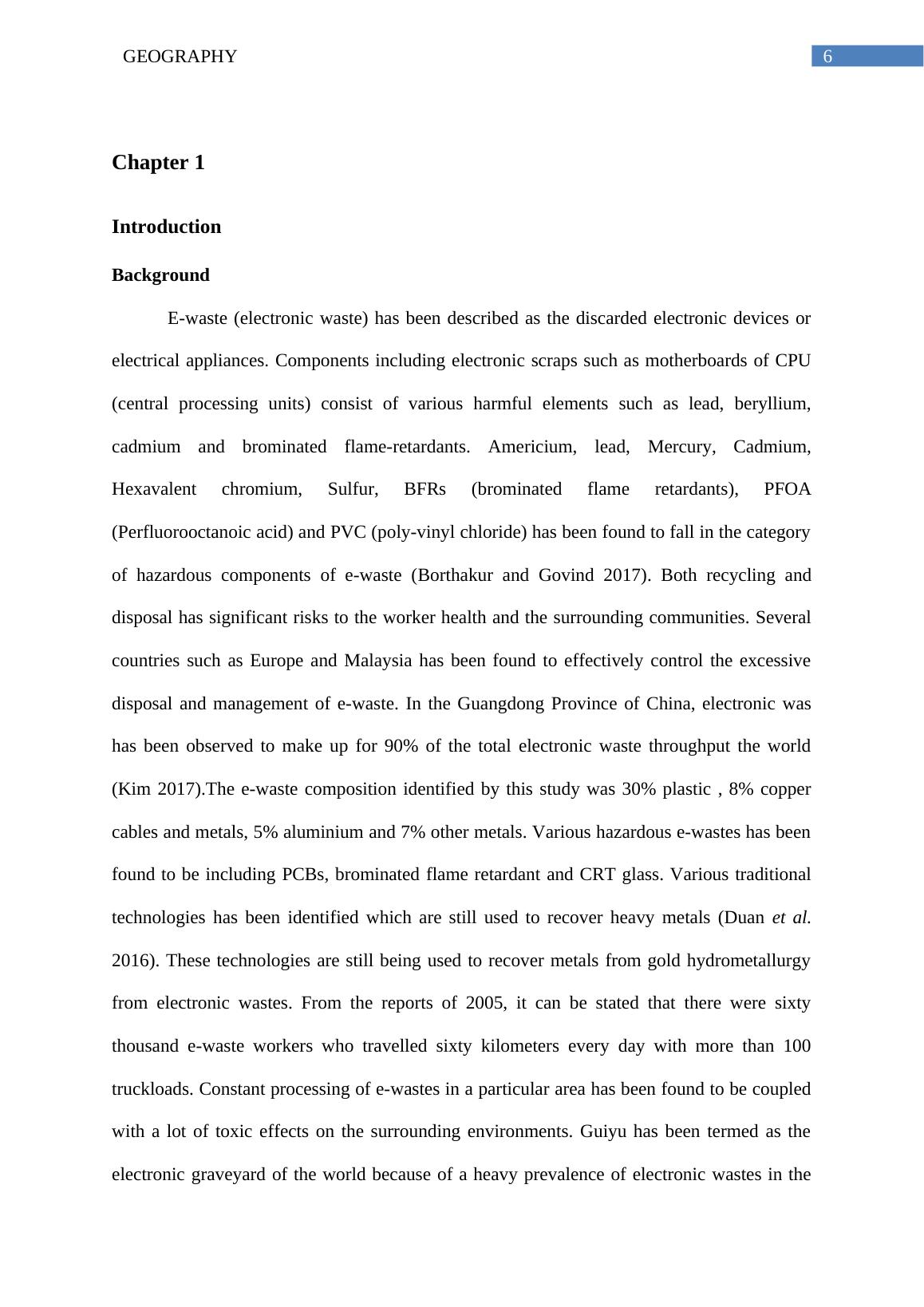 GEOGRAPHY 6

Chapter 1

Introduction

Background

E-waste (electronic waste) has been described as the discarded electronic devices or electrical appliances. Components including electronic scraps such as motherboards of CPU (central processing units) consist of various harmful elements such as lead, beryllium, cadmium and brominated flame-retardants. Americium, lead, Mercury, Cadmium, Hexavalent chromium, Sulfur, BFRs (brominated flame retardants), PFOA (Perfluorooctanoic acid) and PVC (poly-vinyl chloride) has been found to fall in the category of hazardous components of e-waste (Borthakur and Govind 2017). Both recycling and disposal has significant risks to the worker health and the surrounding communities. Several countries such as Europe and Malaysia has been found to effectively control the excessive disposal and management of e-waste. In the Guangdong Province of China, electronic was has been observed to make up for 90% of the total electronic waste throughput the world (Kim 2017).The e-waste composition identified by this study was 30% plastic , 8% copper cables and metals, 5% aluminium and 7% other metals. Various hazardous e-wastes has been found to be including PCBs, brominated flame retardant and CRT glass. Various traditional technologies has been identified which are still used to recover heavy metals (Duan et al. 2016). These technologies are still being used to recover metals from gold hydrometallurgy from electronic wastes. From the reports of 2005, it can be stated that there were sixty thousand e-waste workers who travelled sixty kilometers every day with more than 100 truckloads. Constant processing of e-wastes in a particular area has been found to be coupled with a lot of toxic effects on the surrounding environments. Guiyu has been termed as the electronic graveyard of the world because of a heavy prevalence of electronic wastes in the